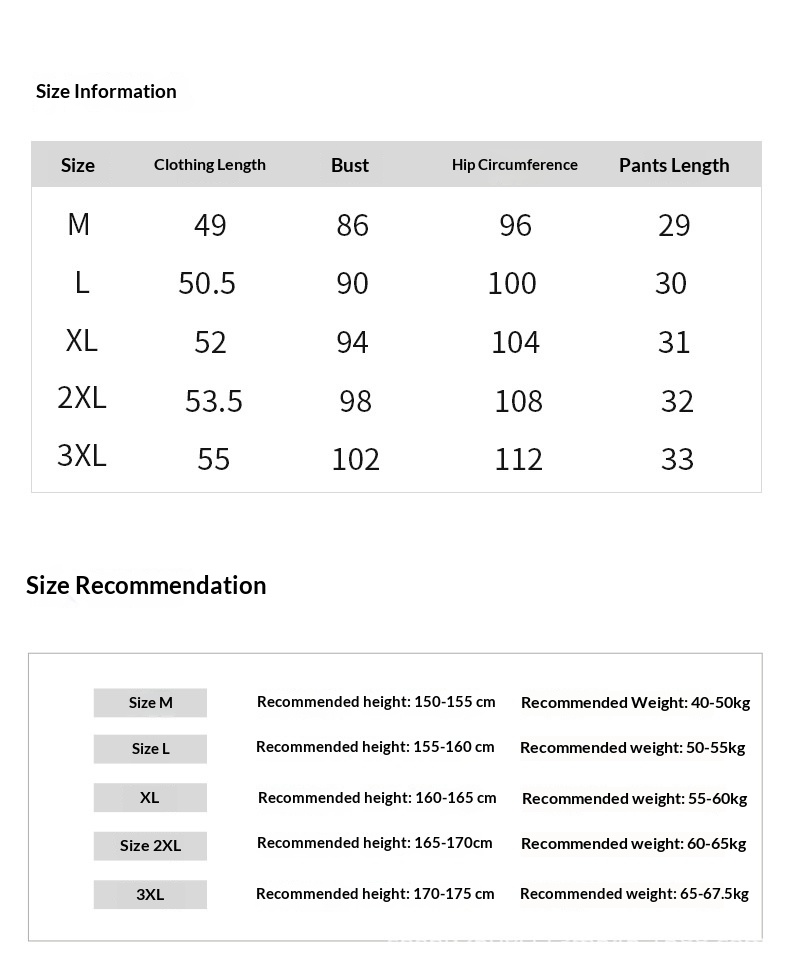 Size Information

| Size | Clothing Length | Bust | Hip Circumference | Pants Length |
|---|---|---|---|---|
| M | 49 | 86 | 96 | 29 |
| L | 50.5 | 90 | 100 | 30 |
| XL | 52 | 94 | 104 | 31 |
| 2XL | 53.5 | 98 | 108 | 32 |
| 3XL | 55 | 102 | 112 | 33 |

Size Recommendation

| | | |
|---|---|---|
| Size M | Recommended height: 150-155 cm | Recommended Weight: 40-50kg |
| Size L | Recommended height: 155-160 cm | Recommended weight: 50-55kg |
| XL | Recommended height: 160-165 cm | Recommended weight: 55-60kg |
| Size 2XL | Recommended height: 165-170cm | Recommended weight: 60-65kg |
| 3XL | Recommended height: 170-175 cm | Recommended weight: 65-67.5kg |